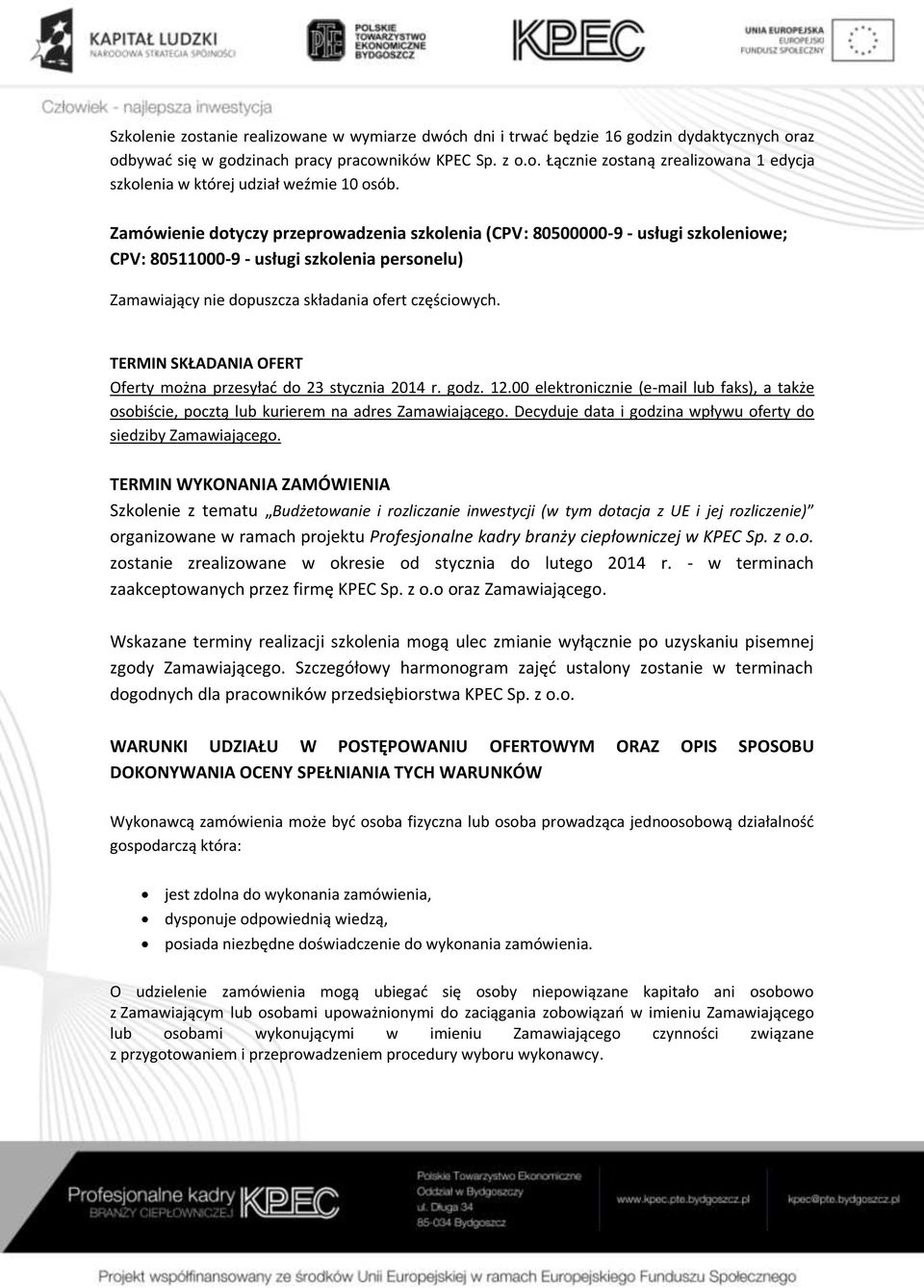 KAPITAŁ LUDZKI
NARODOWA STRATEGIA SPÓJNOŚCI

PTE POLSKIE TOWARZYSTWO EKONOMICZNE BYDGOSZCZ

KPEC

UNIA EUROPEJSKA
EUROPEJSKI
FUNDUSZ SPOŁECZNY

Człowiek - najlepsza inwestycja

Szkolenie zostanie realizowane w wymiarze dwóch dni i trwać będzie 16 godzin dydaktycznych oraz odbywać się w godzinach pracy pracowników KPEC Sp. z o.o. Łącznie zostaną zrealizowana 1 edycja szkolenia w której udział weźmie 10 osób.

Zamówienie dotyczy przeprowadzenia szkolenia (CPV: 80500000-9 - usługi szkoleniowe; CPV: 80511000-9 - usługi szkolenia personelu)

Zamawiający nie dopuszcza składania ofert częściowych.

TERMIN SKŁADANIA OFERT
Oferty można przesyłać do 23 stycznia 2014 r. godz. 12.00 elektronicznie (e-mail lub faks), a także osobiście, pocztą lub kurierem na adres Zamawiającego. Decyduje data i godzina wpływu oferty do siedziby Zamawiającego.

TERMIN WYKONANIA ZAMÓWIENIA
Szkolenie z tematu „Budżetowanie i rozliczanie inwestycji (w tym dotacja z UE i jej rozliczenie)" organizowane w ramach projektu Profesjonalne kadry branży ciepłowniczej w KPEC Sp. z o.o. zostanie zrealizowane w okresie od stycznia do lutego 2014 r. - w terminach zaakceptowanych przez firmę KPEC Sp. z o.o oraz Zamawiającego.

Wskazane terminy realizacji szkolenia mogą ulec zmianie wyłącznie po uzyskaniu pisemnej zgody Zamawiającego. Szczegółowy harmonogram zajęć ustalony zostanie w terminach dogodnych dla pracowników przedsiębiorstwa KPEC Sp. z o.o.

WARUNKI UDZIAŁU W POSTĘPOWANIU OFERTOWYM ORAZ OPIS SPOSOBU DOKONYWANIA OCENY SPEŁNIANIA TYCH WARUNKÓW

Wykonawcą zamówienia może być osoba fizyczna lub osoba prowadząca jednoosobową działalność gospodarczą która:

• jest zdolna do wykonania zamówienia,
• dysponuje odpowiednią wiedzą,
• posiada niezbędne doświadczenie do wykonania zamówienia.

O udzielenie zamówienia mogą ubiegać się osoby niepowiązane kapitało ani osobowo z Zamawiającym lub osobami upoważnionymi do zaciągania zobowiązań w imieniu Zamawiającego lub osobami wykonującymi w imieniu Zamawiającego czynności związane z przygotowaniem i przeprowadzeniem procedury wyboru wykonawcy.

Profesjonalne kadry BRANŻY CIEPŁOWNICZEJ KPEC
Polskie Towarzystwo Ekonomiczne
Oddział w Bydgoszczy
ul. Długa 34
85-034 Bydgoszcz
www.kpec.pte.bydgoszcz.pl
kpec@pte.bydgoszcz.pl

Projekt współfinansowany ze środków Unii Europejskiej w ramach Europejskiego Funduszu Społecznego